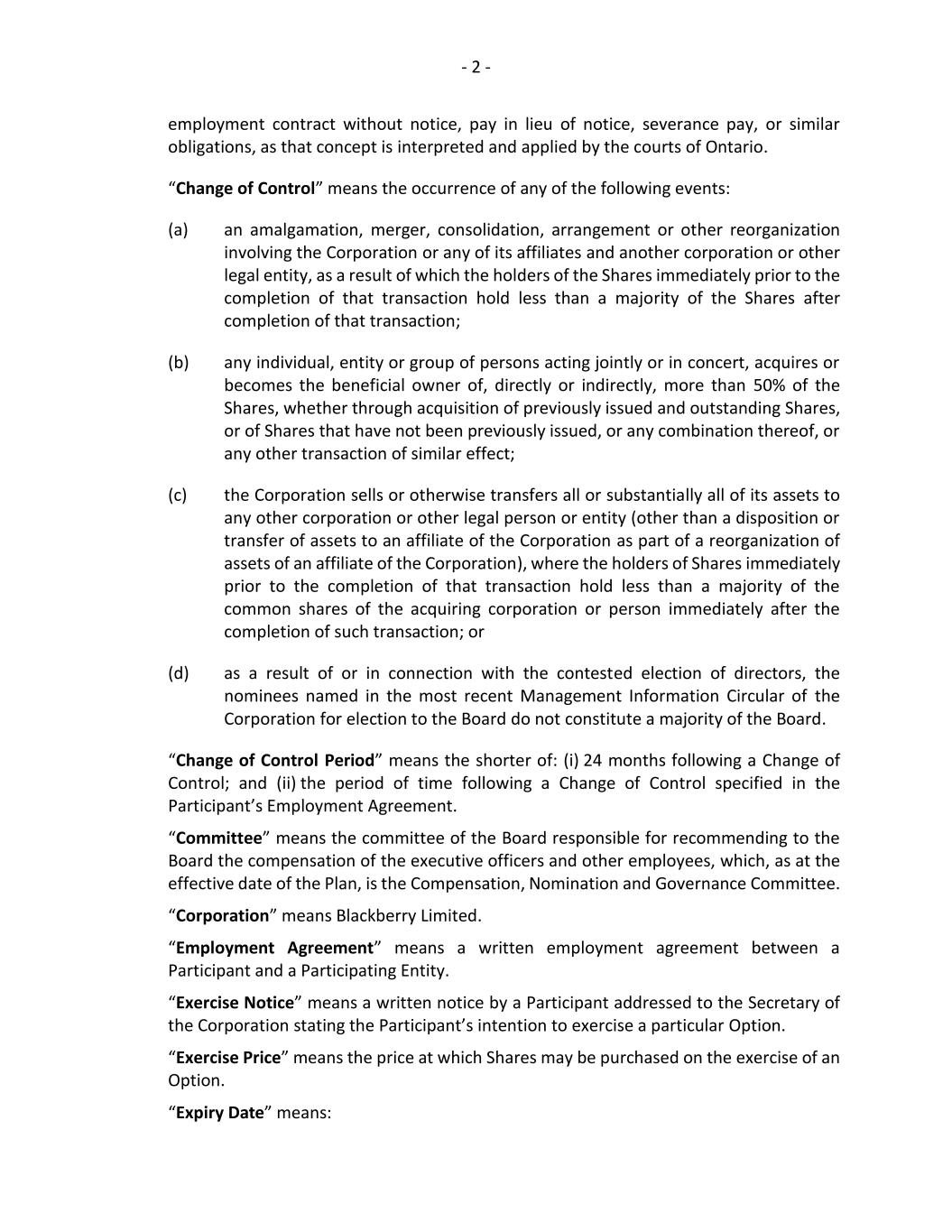 - 2 -

employment contract without notice, pay in lieu of notice, severance pay, or similar obligations, as that concept is interpreted and applied by the courts of Ontario.

“Change of Control” means the occurrence of any of the following events:

(a) an amalgamation, merger, consolidation, arrangement or other reorganization involving the Corporation or any of its affiliates and another corporation or other legal entity, as a result of which the holders of the Shares immediately prior to the completion of that transaction hold less than a majority of the Shares after completion of that transaction;

(b) any individual, entity or group of persons acting jointly or in concert, acquires or becomes the beneficial owner of, directly or indirectly, more than 50% of the Shares, whether through acquisition of previously issued and outstanding Shares, or of Shares that have not been previously issued, or any combination thereof, or any other transaction of similar effect;

(c) the Corporation sells or otherwise transfers all or substantially all of its assets to any other corporation or other legal person or entity (other than a disposition or transfer of assets to an affiliate of the Corporation as part of a reorganization of assets of an affiliate of the Corporation), where the holders of Shares immediately prior to the completion of that transaction hold less than a majority of the common shares of the acquiring corporation or person immediately after the completion of such transaction; or

(d) as a result of or in connection with the contested election of directors, the nominees named in the most recent Management Information Circular of the Corporation for election to the Board do not constitute a majority of the Board.

“Change of Control Period” means the shorter of: (i) 24 months following a Change of Control; and (ii) the period of time following a Change of Control specified in the Participant’s Employment Agreement.

“Committee” means the committee of the Board responsible for recommending to the Board the compensation of the executive officers and other employees, which, as at the effective date of the Plan, is the Compensation, Nomination and Governance Committee.

“Corporation” means Blackberry Limited.

“Employment Agreement” means a written employment agreement between a Participant and a Participating Entity.

“Exercise Notice” means a written notice by a Participant addressed to the Secretary of the Corporation stating the Participant’s intention to exercise a particular Option.

“Exercise Price” means the price at which Shares may be purchased on the exercise of an Option.

“Expiry Date” means: